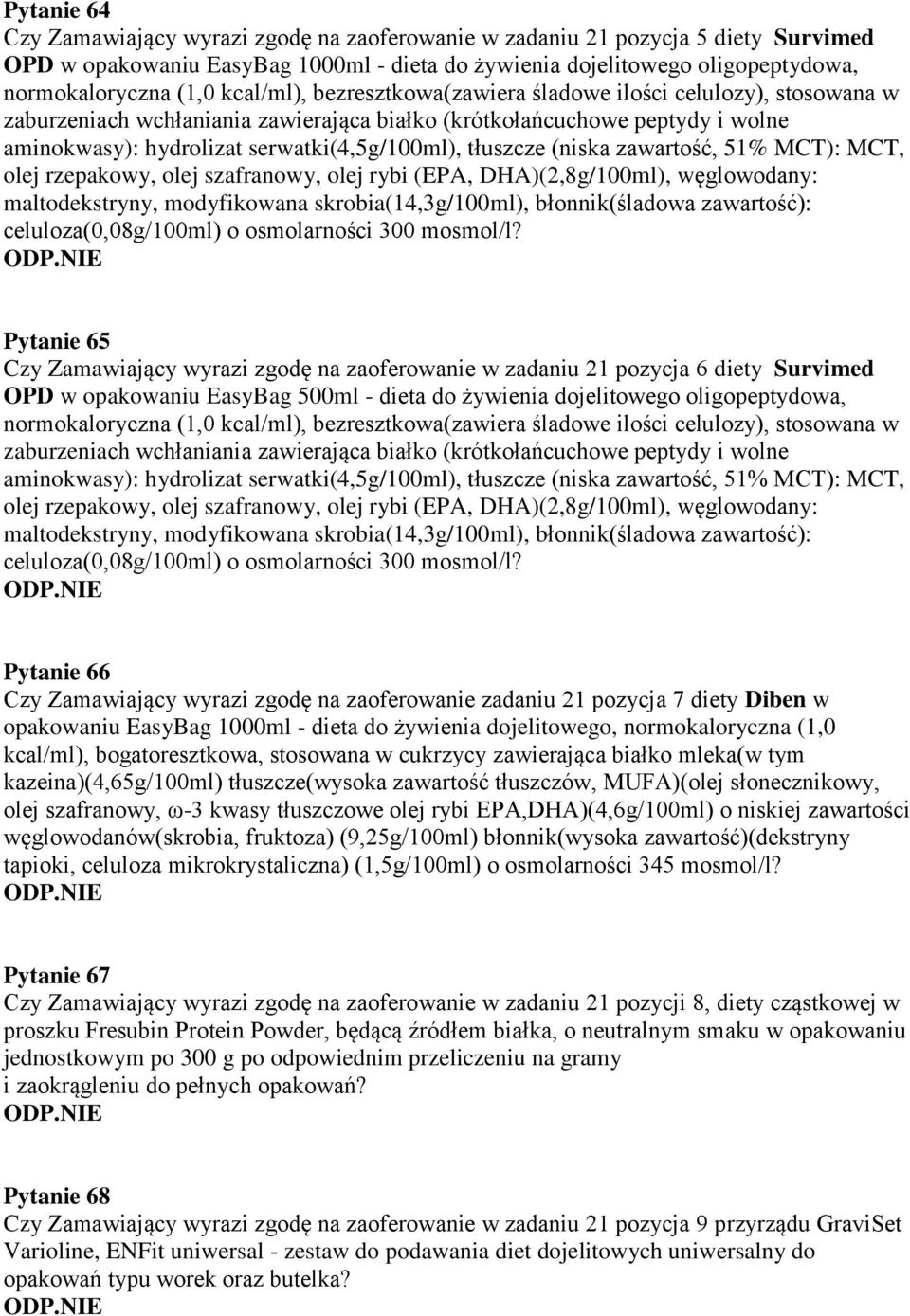 Pytanie 64
Czy Zamawiający wyrazi zgodę na zaoferowanie w zadaniu 21 pozycja 5 diety Survimed OPD w opakowaniu EasyBag 1000ml - dieta do żywienia dojelitowego oligopeptydowa, normokaloryczna (1,0 kcal/ml), bezresztkowa(zawiera śladowe ilości celulozy), stosowana w zaburzeniach wchłaniania zawierająca białko (krótkołańcuchowe peptydy i wolne aminokwasy): hydrolizat serwatki(4,5g/100ml), tłuszcze (niska zawartość, 51% MCT): MCT, olej rzepakowy, olej szafranowy, olej rybi (EPA, DHA)(2,8g/100ml), węglowodany: maltodekstryny, modyfikowana skrobia(14,3g/100ml), błonnik(śladowa zawartość): celuloza(0,08g/100ml) o osmolarności 300 mosmol/l?
ODP.NIE

Pytanie 65
Czy Zamawiający wyrazi zgodę na zaoferowanie w zadaniu 21 pozycja 6 diety Survimed OPD w opakowaniu EasyBag 500ml - dieta do żywienia dojelitowego oligopeptydowa, normokaloryczna (1,0 kcal/ml), bezresztkowa(zawiera śladowe ilości celulozy), stosowana w zaburzeniach wchłaniania zawierająca białko (krótkołańcuchowe peptydy i wolne aminokwasy): hydrolizat serwatki(4,5g/100ml), tłuszcze (niska zawartość, 51% MCT): MCT, olej rzepakowy, olej szafranowy, olej rybi (EPA, DHA)(2,8g/100ml), węglowodany: maltodekstryny, modyfikowana skrobia(14,3g/100ml), błonnik(śladowa zawartość): celuloza(0,08g/100ml) o osmolarności 300 mosmol/l?
ODP.NIE

Pytanie 66
Czy Zamawiający wyrazi zgodę na zaoferowanie zadaniu 21 pozycja 7 diety Diben w opakowaniu EasyBag 1000ml - dieta do żywienia dojelitowego, normokaloryczna (1,0 kcal/ml), bogatoresztkowa, stosowana w cukrzycy zawierająca białko mleka(w tym kazeina)(4,65g/100ml) tłuszcze(wysoka zawartość tłuszczów, MUFA)(olej słonecznikowy, olej szafranowy, ω-3 kwasy tłuszczowe olej rybi EPA,DHA)(4,6g/100ml) o niskiej zawartości węglowodanów(skrobia, fruktoza) (9,25g/100ml) błonnik(wysoka zawartość)(dekstryny tapioki, celuloza mikrokrystaliczna) (1,5g/100ml) o osmolarności 345 mosmol/l?
ODP.NIE

Pytanie 67
Czy Zamawiający wyrazi zgodę na zaoferowanie w zadaniu 21 pozycji 8, diety cząstkowej w proszku Fresubin Protein Powder, będącą źródłem białka, o neutralnym smaku w opakowaniu jednostkowym po 300 g po odpowiednim przeliczeniu na gramy
i zaokrągleniu do pełnych opakowań?
ODP.NIE

Pytanie 68
Czy Zamawiający wyrazi zgodę na zaoferowanie w zadaniu 21 pozycja 9 przyrządu GraviSet Varioline, ENFit uniwersal - zestaw do podawania diet dojelitowych uniwersalny do opakowań typu worek oraz butelka?
ODP.NIE